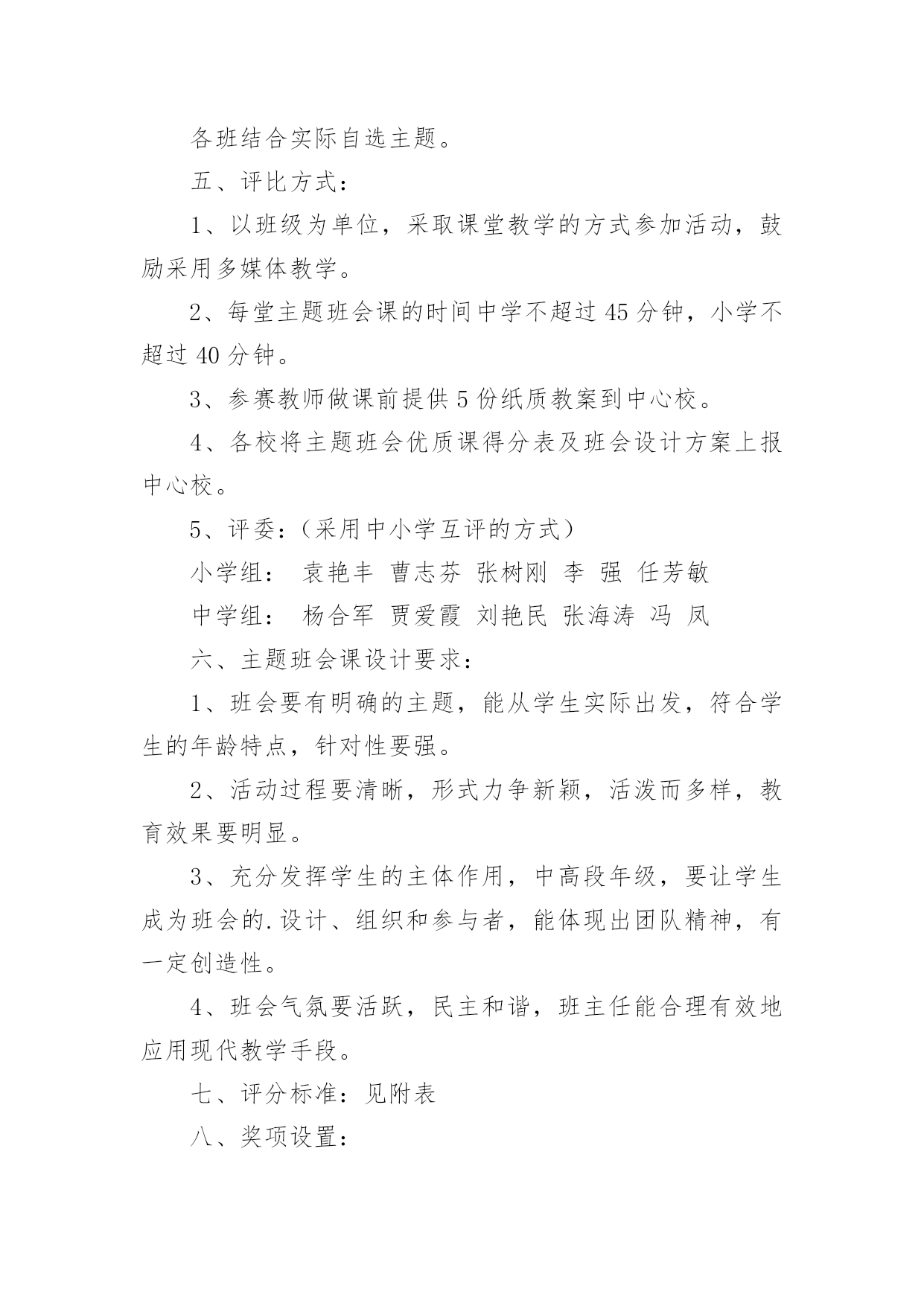 各班结合实际自选主题。

五、评比方式：

1、以班级为单位，采取课堂教学的方式参加活动，鼓励采用多媒体教学。

2、每堂主题班会课的时间中学不超过 45 分钟，小学不超过 40 分钟。

3、参赛教师做课前提供 5 份纸质教案到中心校。

4、各校将主题班会优质课得分表及班会设计方案上报中心校。

5、评委：（采用中小学互评的方式）

小学组： 袁艳丰 曹志芬 张树刚 李 强 任芳敏

中学组： 杨合军 贾爱霞 刘艳民 张海涛 冯 凤

六、主题班会课设计要求：

1、班会要有明确的主题，能从学生实际出发，符合学生的年龄特点，针对性要强。

2、活动过程要清晰，形式力争新颖，活泼而多样，教育效果要明显。

3、充分发挥学生的主体作用，中高段年级，要让学生成为班会的.设计、组织和参与者，能体现出团队精神，有一定创造性。

4、班会气氛要活跃，民主和谐，班主任能合理有效地应用现代教学手段。

七、评分标准：见附表

八、奖项设置：